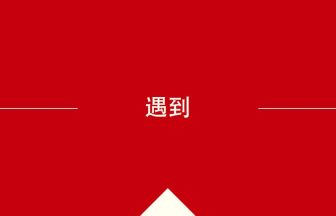 遇到